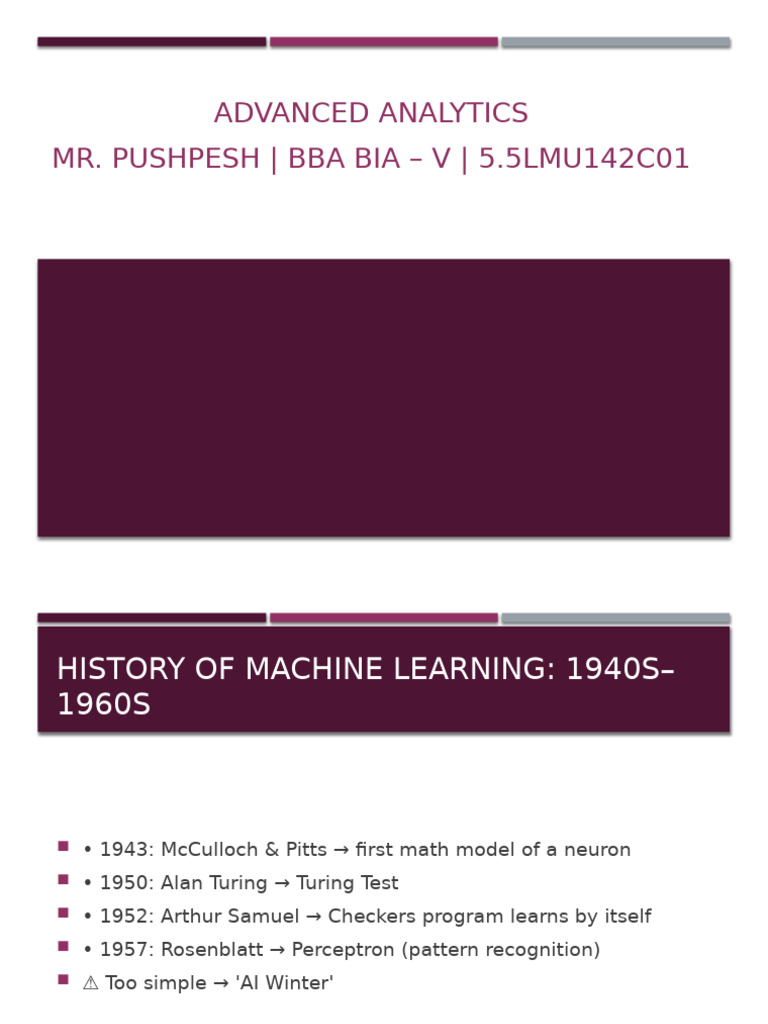 ADVANCED ANALYTICS
MR. PUSHPESH | BBA BIA – V | 5.5LMU142C01

HISTORY OF MACHINE LEARNING: 1940S–1960S

• • 1943: McCulloch & Pitts → first math model of a neuron
• • 1950: Alan Turing → Turing Test
• • 1952: Arthur Samuel → Checkers program learns by itself
• • 1957: Rosenblatt → Perceptron (pattern recognition)
• ⚠ Too simple → 'AI Winter'